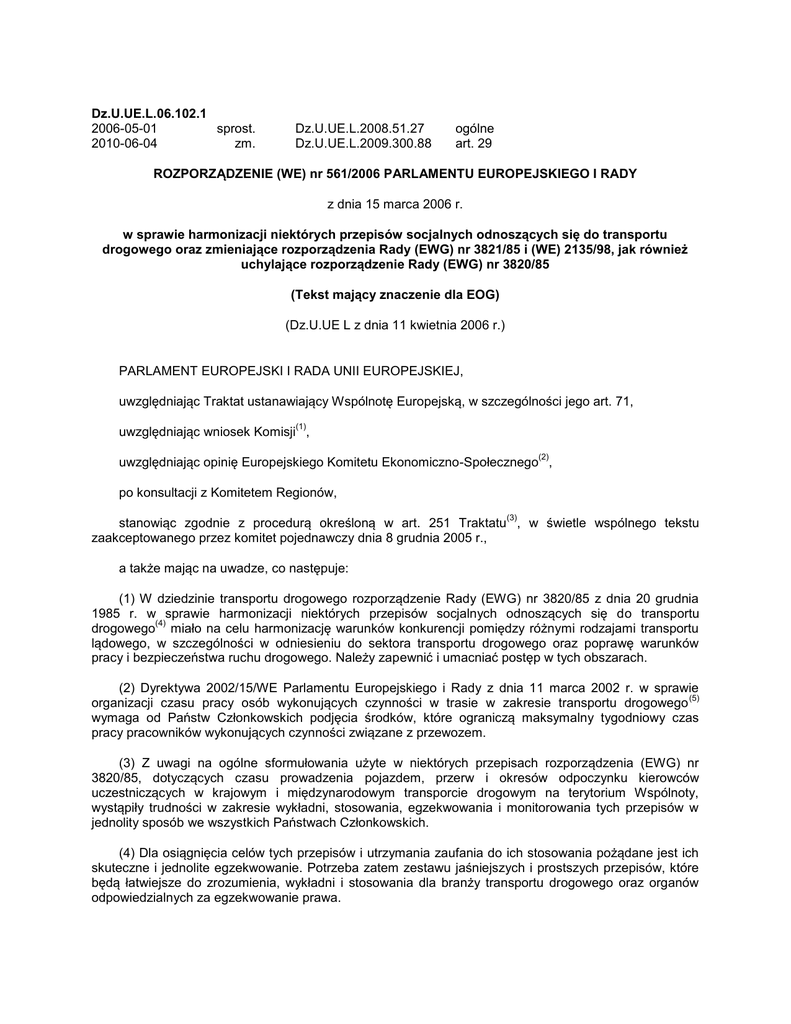 **Dz.U.UE.L.06.102.1**

| 2006-05-01 | sprost. | Dz.U.UE.L.2008.51.27 | ogólne |
|---|---|---|---|
| 2010-06-04 | zm. | Dz.U.UE.L.2009.300.88 | art. 29 |

**ROZPORZĄDZENIE (WE) nr 561/2006 PARLAMENTU EUROPEJSKIEGO I RADY**

z dnia 15 marca 2006 r.

**w sprawie harmonizacji niektórych przepisów socjalnych odnoszących się do transportu drogowego oraz zmieniające rozporządzenia Rady (EWG) nr 3821/85 i (WE) 2135/98, jak również uchylające rozporządzenie Rady (EWG) nr 3820/85**

**(Tekst mający znaczenie dla EOG)**

(Dz.U.UE L z dnia 11 kwietnia 2006 r.)

PARLAMENT EUROPEJSKI I RADA UNII EUROPEJSKIEJ,

uwzględniając Traktat ustanawiający Wspólnotę Europejską, w szczególności jego art. 71,

uwzględniając wniosek Komisji$^{(1)}$,

uwzględniając opinię Europejskiego Komitetu Ekonomiczno-Społecznego$^{(2)}$,

po konsultacji z Komitetem Regionów,

stanowiąc zgodnie z procedurą określoną w art. 251 Traktatu$^{(3)}$, w świetle wspólnego tekstu zaakceptowanego przez komitet pojednawczy dnia 8 grudnia 2005 r.,

a także mając na uwadze, co następuje:

(1) W dziedzinie transportu drogowego rozporządzenie Rady (EWG) nr 3820/85 z dnia 20 grudnia 1985 r. w sprawie harmonizacji niektórych przepisów socjalnych odnoszących się do transportu drogowego$^{(4)}$ miało na celu harmonizację warunków konkurencji pomiędzy różnymi rodzajami transportu lądowego, w szczególności w odniesieniu do sektora transportu drogowego oraz poprawę warunków pracy i bezpieczeństwa ruchu drogowego. Należy zapewnić i umacniać postęp w tych obszarach.

(2) Dyrektywa 2002/15/WE Parlamentu Europejskiego i Rady z dnia 11 marca 2002 r. w sprawie organizacji czasu pracy osób wykonujących czynności w trasie w zakresie transportu drogowego$^{(5)}$ wymaga od Państw Członkowskich podjęcia środków, które ograniczą maksymalny tygodniowy czas pracy pracowników wykonujących czynności związane z przewozem.

(3) Z uwagi na ogólne sformułowania użyte w niektórych przepisach rozporządzenia (EWG) nr 3820/85, dotyczących czasu prowadzenia pojazdem, przerw i okresów odpoczynku kierowców uczestniczących w krajowym i międzynarodowym transporcie drogowym na terytorium Wspólnoty, wystąpiły trudności w zakresie wykładni, stosowania, egzekwowania i monitorowania tych przepisów w jednolity sposób we wszystkich Państwach Członkowskich.

(4) Dla osiągnięcia celów tych przepisów i utrzymania zaufania do ich stosowania pożądane jest ich skuteczne i jednolite egzekwowanie. Potrzeba zatem zestawu jaśniejszych i prostszych przepisów, które będą łatwiejsze do zrozumienia, wykładni i stosowania dla branży transportu drogowego oraz organów odpowiedzialnych za egzekwowanie prawa.